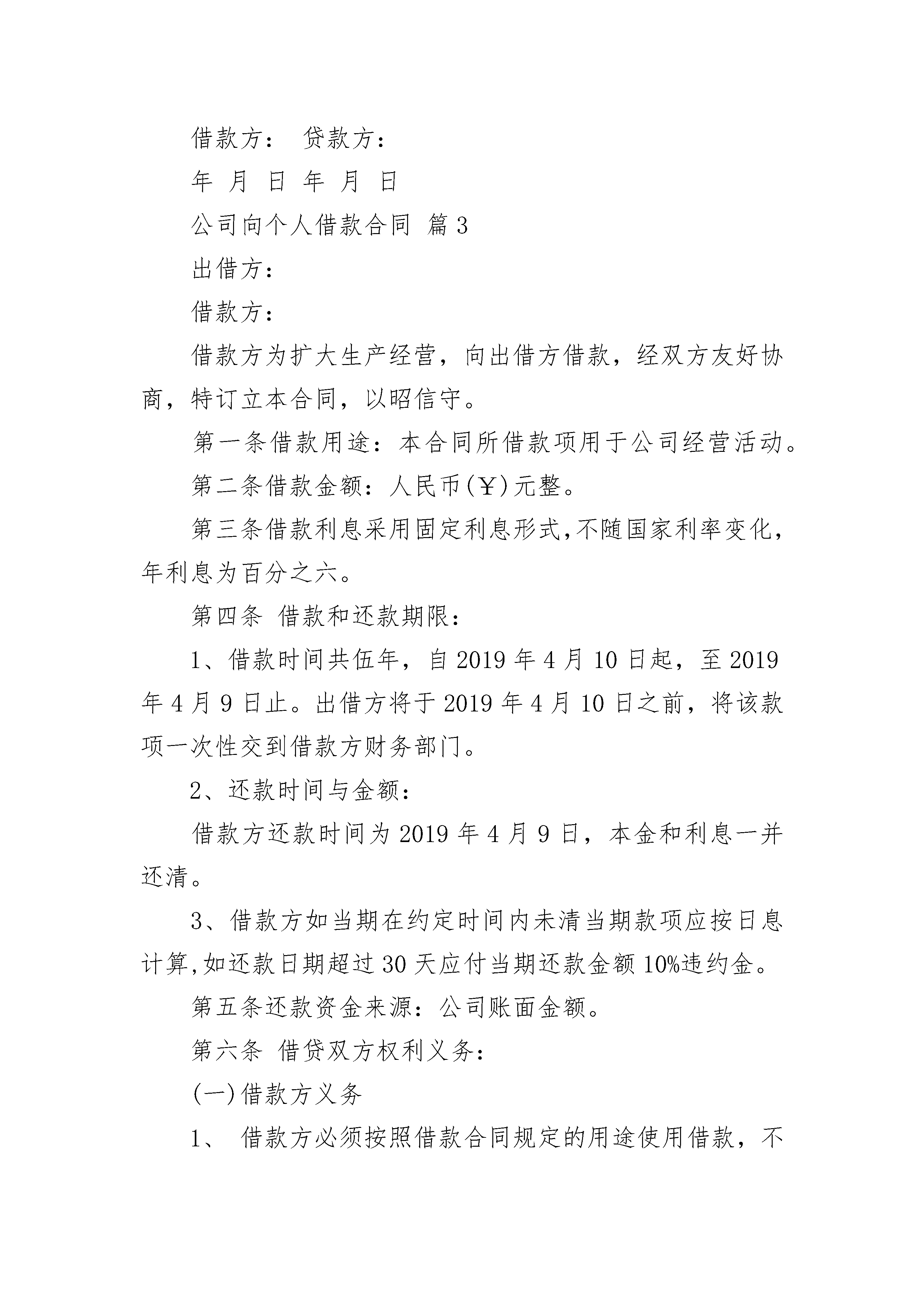 借款方： 贷款方：

年 月 日 年 月 日

公司向个人借款合同 篇3

出借方：

借款方：

借款方为扩大生产经营，向出借方借款，经双方友好协商，特订立本合同，以昭信守。

第一条借款用途：本合同所借款项用于公司经营活动。

第二条借款金额：人民币(￥)元整。

第三条借款利息采用固定利息形式,不随国家利率变化,年利息为百分之六。

第四条 借款和还款期限：

1、借款时间共伍年，自2019年4月10日起，至2019年4月9日止。出借方将于2019年4月10日之前，将该款项一次性交到借款方财务部门。

2、还款时间与金额：

借款方还款时间为2019年4月9日，本金和利息一并还清。

3、借款方如当期在约定时间内未清当期款项应按日息计算,如还款日期超过30天应付当期还款金额10%违约金。

第五条还款资金来源：公司账面金额。

第六条 借贷双方权利义务：

(一)借款方义务

1、 借款方必须按照借款合同规定的用途使用借款，不